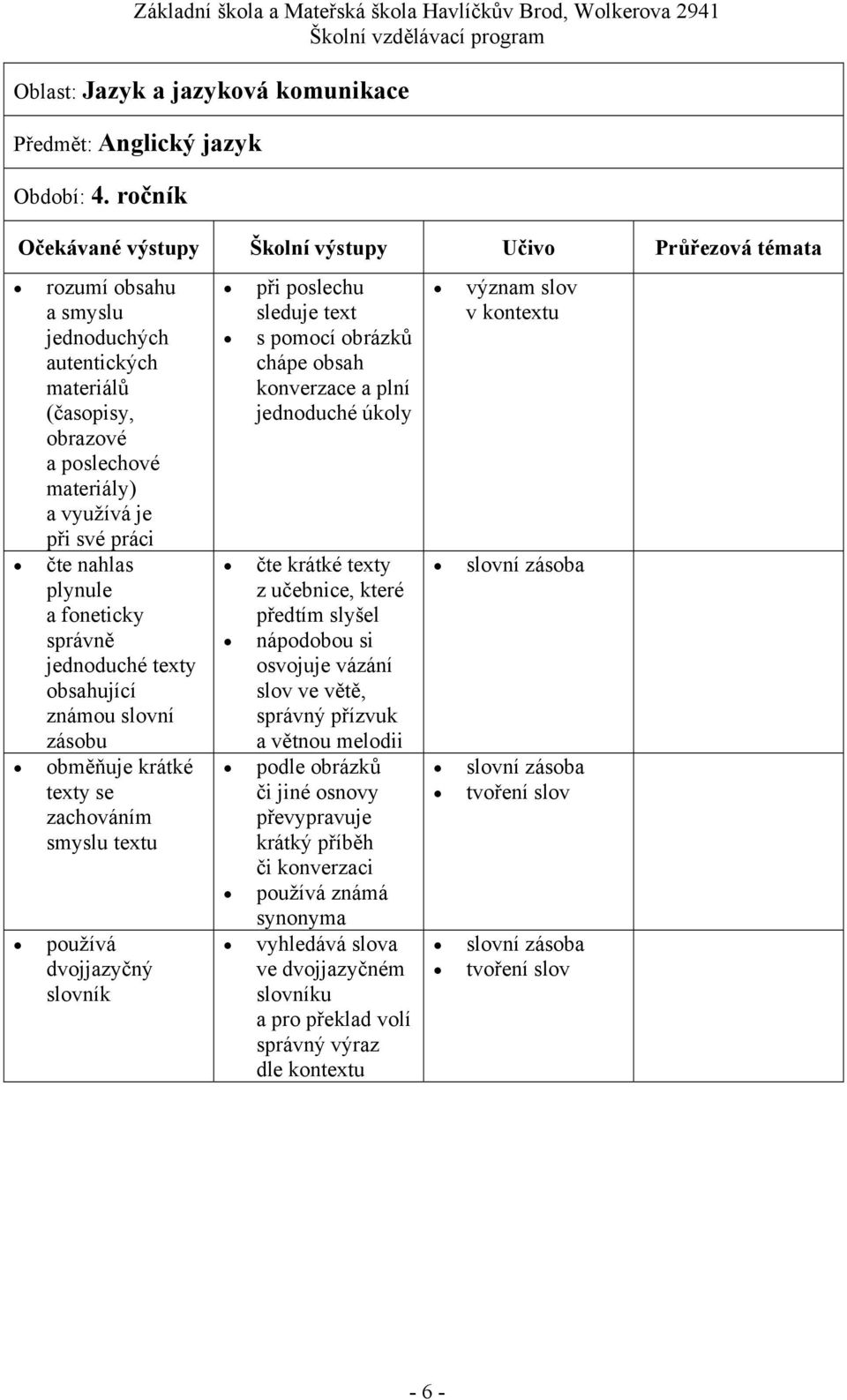 Základní škola a Mateřská škola Havlíčkův Brod, Wolkerova 2941
Školní vzdělávací program

Oblast: Jazyk a jazyková komunikace

Předmět: Anglický jazyk

Období: 4. ročník

| Očekávané výstupy | Školní výstupy | Učivo | Průřezová témata |
|---|---|---|---|
| • rozumí obsahu a smyslu jednoduchých autentických materiálů (časopisy, obrazové a poslechové materiály) a využívá je při své práci | • při poslechu sleduje text • s pomocí obrázků chápe obsah konverzace a plní jednoduché úkoly | • význam slov v kontextu | |
| • čte nahlas plynule a foneticky správně jednoduché texty obsahující známou slovní zásobu | • čte krátké texty z učebnice, které předtím slyšel • nápodobou si osvojuje vázání slov ve větě, správný přízvuk a větnou melodii | • slovní zásoba | |
| • obměňuje krátké texty se zachováním smyslu textu | • podle obrázků či jiné osnovy převypravuje krátký příběh či konverzaci • používá známá synonyma | • slovní zásoba • tvoření slov | |
| • používá dvojjazyčný slovník | • vyhledává slova ve dvojjazyčném slovníku a pro překlad volí správný výraz dle kontextu | • slovní zásoba • tvoření slov | |

- 6 -